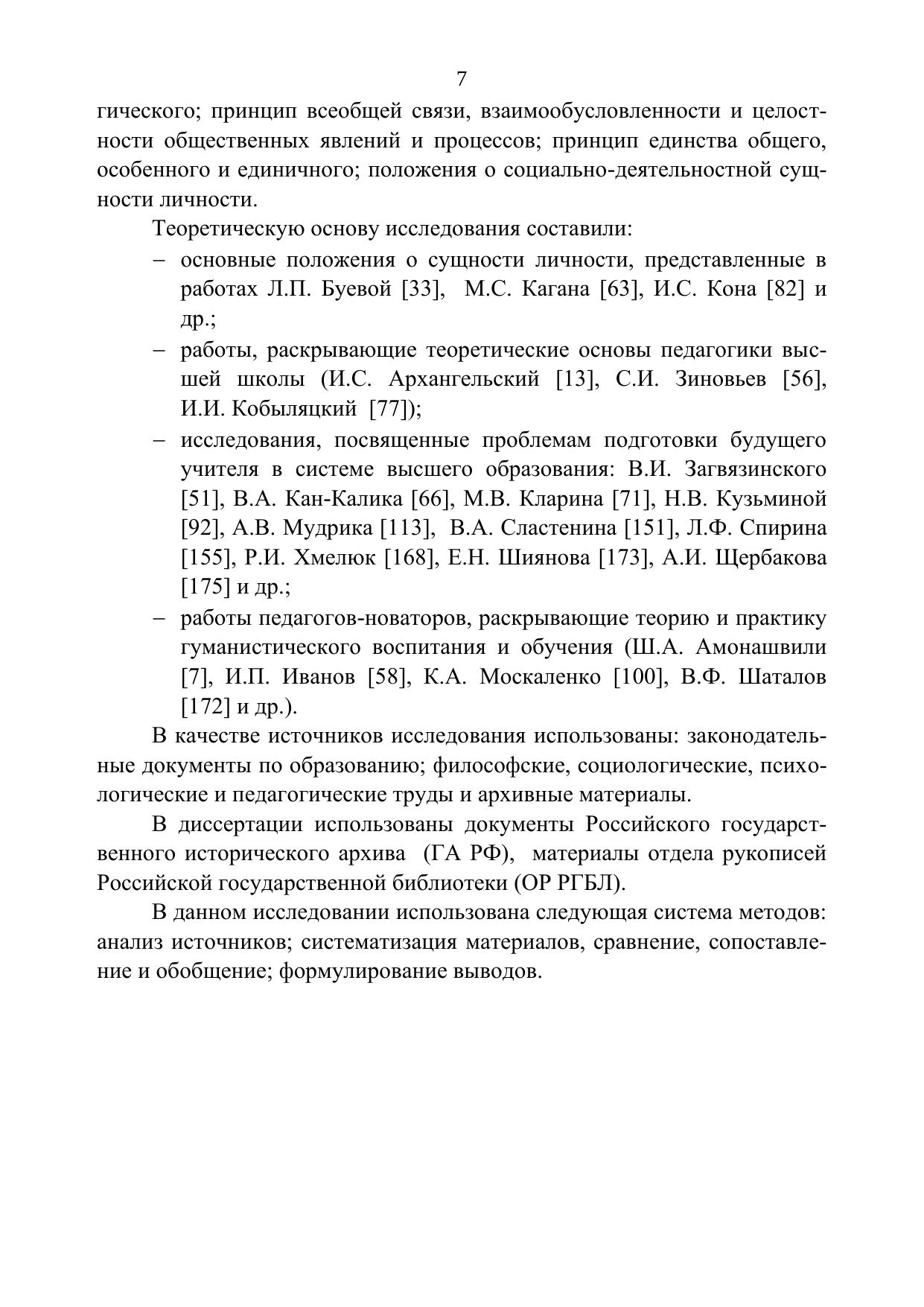 7

гического; принцип всеобщей связи, взаимообусловленности и целостности общественных явлений и процессов; принцип единства общего, особенного и единичного; положения о социально-деятельностной сущности личности.

Теоретическую основу исследования составили:

– основные положения о сущности личности, представленные в работах Л.П. Буевой [33], М.С. Кагана [63], И.С. Кона [82] и др.;
– работы, раскрывающие теоретические основы педагогики высшей школы (И.С. Архангельский [13], С.И. Зиновьев [56], И.И. Кобыляцкий [77]);
– исследования, посвященные проблемам подготовки будущего учителя в системе высшего образования: В.И. Загвязинского [51], В.А. Кан-Калика [66], М.В. Кларина [71], Н.В. Кузьминой [92], А.В. Мудрика [113], В.А. Сластенина [151], Л.Ф. Спирина [155], Р.И. Хмелюк [168], Е.Н. Шиянова [173], А.И. Щербакова [175] и др.;
– работы педагогов-новаторов, раскрывающие теорию и практику гуманистического воспитания и обучения (Ш.А. Амонашвили [7], И.П. Иванов [58], К.А. Москаленко [100], В.Ф. Шаталов [172] и др.).

В качестве источников исследования использованы: законодательные документы по образованию; философские, социологические, психологические и педагогические труды и архивные материалы.

В диссертации использованы документы Российского государственного исторического архива (ГА РФ), материалы отдела рукописей Российской государственной библиотеки (ОР РГБЛ).

В данном исследовании использована следующая система методов: анализ источников; систематизация материалов, сравнение, сопоставление и обобщение; формулирование выводов.